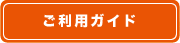 ご利用ガイド